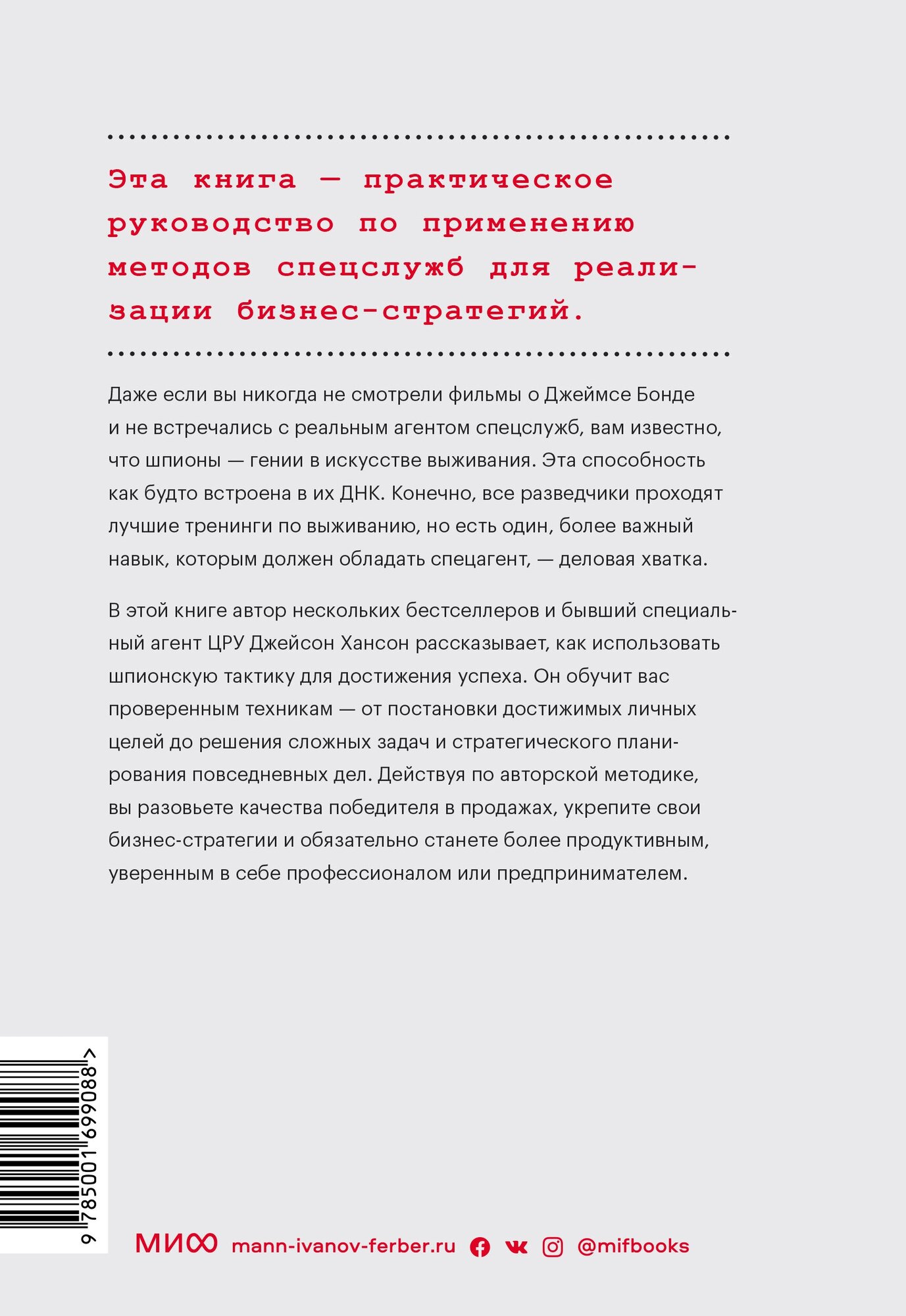 Эта книга — практическое руководство по применению методов спецслужб для реализации бизнес-стратегий.

Даже если вы никогда не смотрели фильмы о Джеймсе Бонде и не встречались с реальным агентом спецслужб, вам известно, что шпионы — гении в искусстве выживания. Эта способность как будто встроена в их ДНК. Конечно, все разведчики проходят лучшие тренинги по выживанию, но есть один, более важный навык, которым должен обладать спецагент, — деловая хватка.

В этой книге автор нескольких бестселлеров и бывший специальный агент ЦРУ Джейсон Хансон рассказывает, как использовать шпионскую тактику для достижения успеха. Он обучит вас проверенным техникам — от постановки достижимых личных целей до решения сложных задач и стратегического планирования повседневных дел. Действуя по авторской методике, вы разовьете качества победителя в продажах, укрепите свои бизнес-стратегии и обязательно станете более продуктивным, уверенным в себе профессионалом или предпринимателем.

9 785001 699088 >

МИФ mann-ivanov-ferber.ru @mifbooks